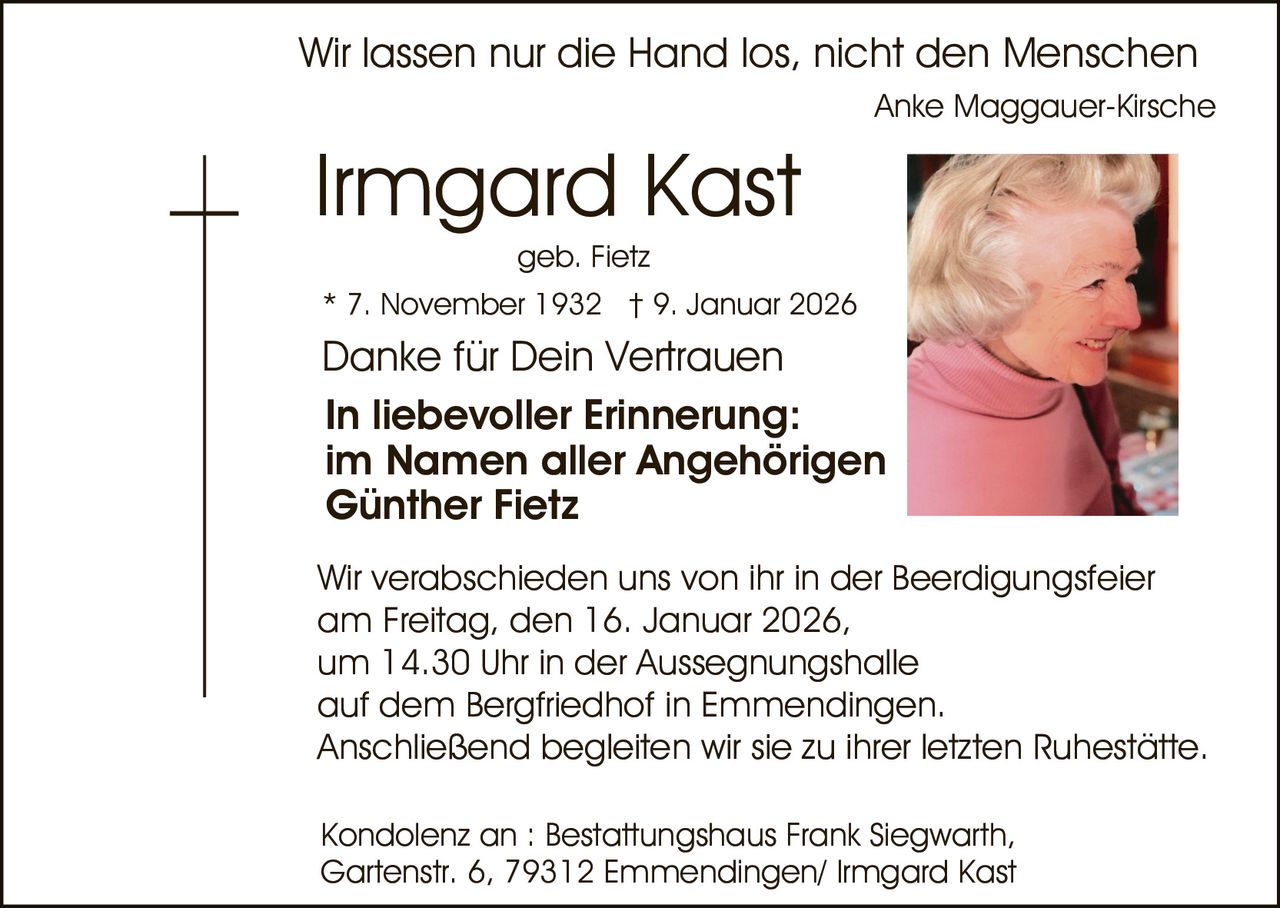 Wir lassen nur die Hand los, nicht den Menschen
Anke Maggauer-Kirsche

Irmgard Kast

geb. Fietz

* 7. November 1932 † 9. Januar 2026

Danke für Dein Vertrauen

In liebevoller Erinnerung:
im Namen aller Angehörigen
Günther Fietz

Wir verabschieden uns von ihr in der Beerdigungsfeier am Freitag, den 16. Januar 2026, um 14.30 Uhr in der Aussegnungshalle auf dem Bergfriedhof in Emmendingen. Anschließend begleiten wir sie zu ihrer letzten Ruhestätte.

Kondolenz an : Bestattungshaus Frank Siegwarth,
Gartenstr. 6, 79312 Emmendingen/ Irmgard Kast